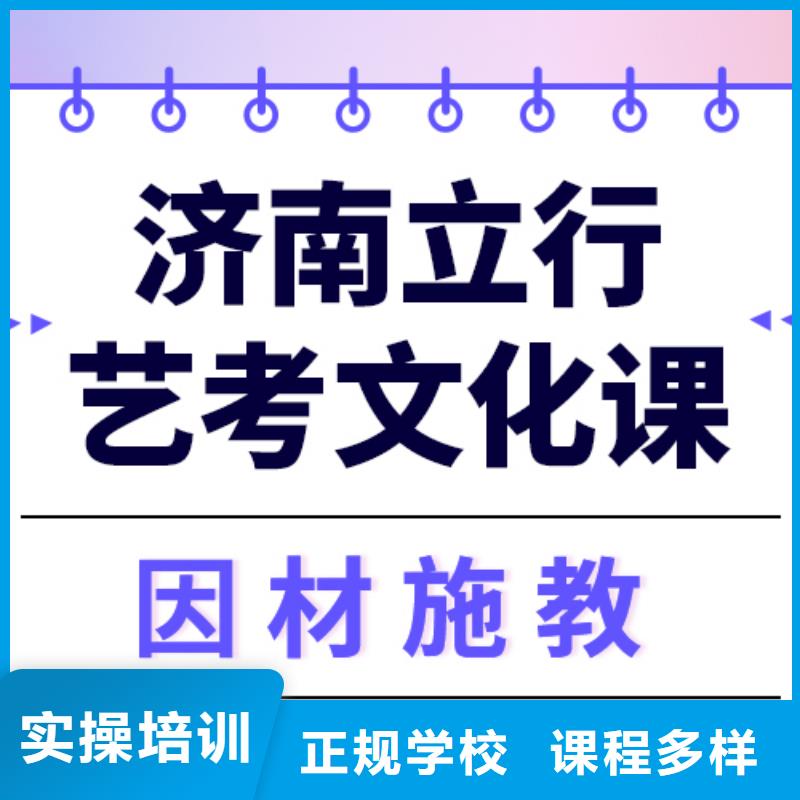 济南立行
艺考文化课

因材施教

实操培训

正规学校 课程多样